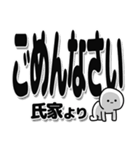 ごめんなさい

氏家より